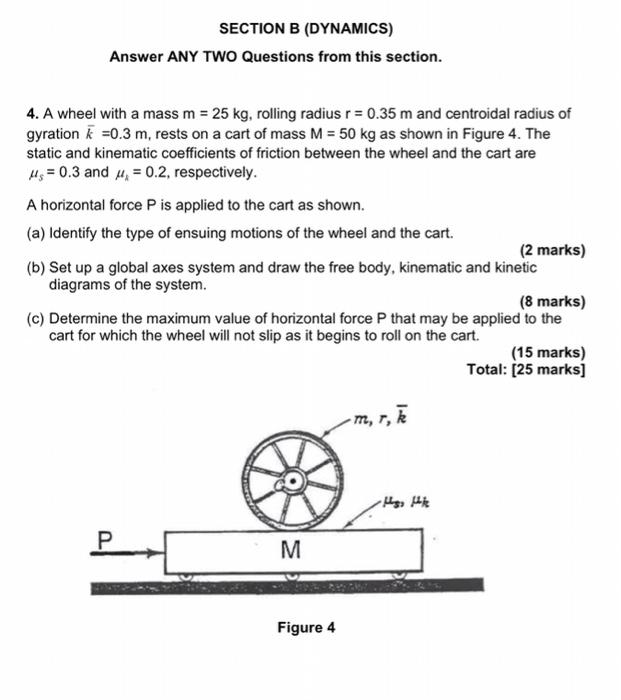 SECTION B (DYNAMICS)

Answer ANY TWO Questions from this section.

4. A wheel with a mass m = 25 kg, rolling radius r = 0.35 m and centroidal radius of gyration $\bar{k}$ =0.3 m, rests on a cart of mass M = 50 kg as shown in Figure 4. The static and kinematic coefficients of friction between the wheel and the cart are $\mu_s$ = 0.3 and $\mu_k$ = 0.2, respectively.

A horizontal force P is applied to the cart as shown.

(a) Identify the type of ensuing motions of the wheel and the cart.

(2 marks)

(b) Set up a global axes system and draw the free body, kinematic and kinetic diagrams of the system.

(8 marks)

(c) Determine the maximum value of horizontal force P that may be applied to the cart for which the wheel will not slip as it begins to roll on the cart.

(15 marks)
Total: [25 marks]

$m, r, \bar{k}$

$\mu_s, \mu_k$

P

M

Figure 4